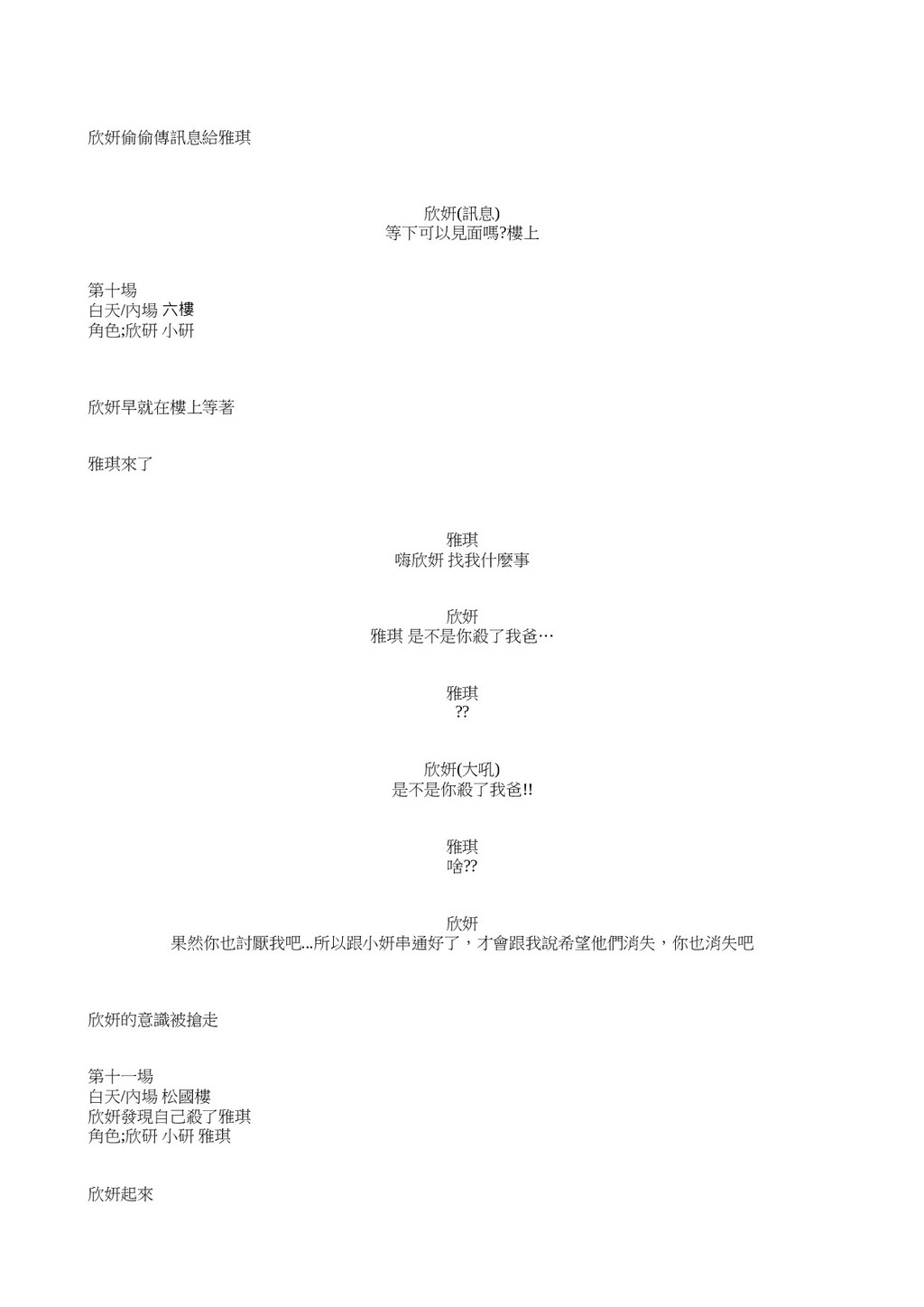 欣妍偷偷傳訊息給雅琪

欣妍(訊息)
等下可以見面嗎?樓上

第十場
白天/內場 六樓
角色;欣研 小研

欣妍早就在樓上等著

雅琪來了

雅琪
嗨欣妍 找我什麼事

欣妍
雅琪 是不是你殺了我爸…

雅琪
??

欣妍(大吼)
是不是你殺了我爸!!

雅琪
啥??

欣妍
果然你也討厭我吧...所以跟小妍串通好了，才會跟我說希望他們消失，你也消失吧

欣妍的意識被搶走

第十一場
白天/內場 松國樓
欣妍發現自己殺了雅琪
角色;欣研 小研 雅琪

欣妍起來